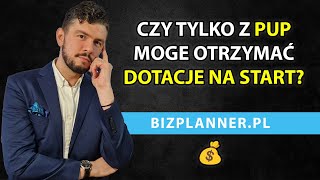 CZY TYLKO Z PUP MOGE OTRZYMAĆ DOTACJE NA START?

BIZPLANNER.PL